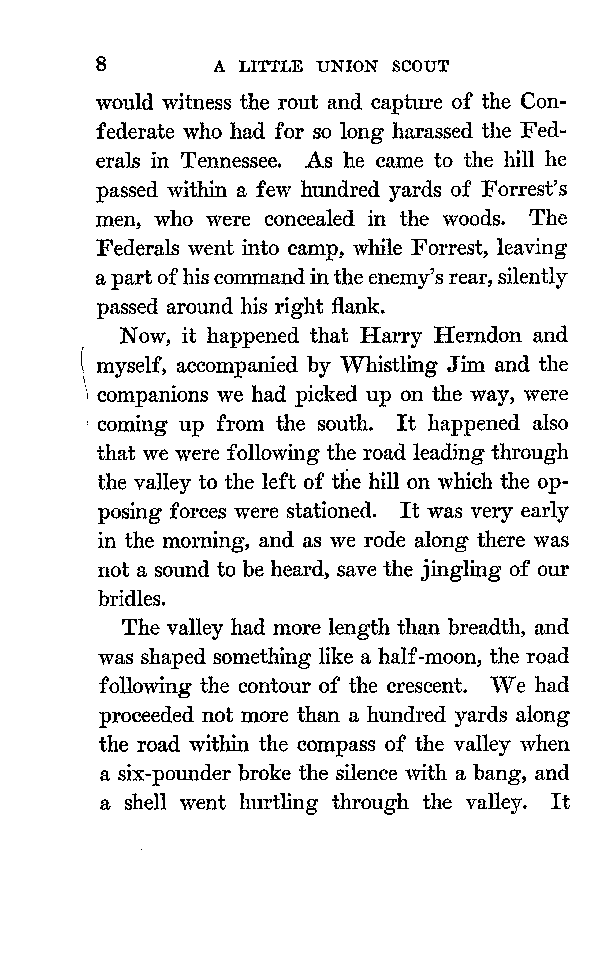 8 A LITTLE UNION SCOUT

would witness the rout and capture of the Confederate who had for so long harassed the Federals in Tennessee. As he came to the hill he passed within a few hundred yards of Forrest's men, who were concealed in the woods. The Federals went into camp, while Forrest, leaving a part of his command in the enemy's rear, silently passed around his right flank.

Now, it happened that Harry Herndon and myself, accompanied by Whistling Jim and the companions we had picked up on the way, were coming up from the south. It happened also that we were following the road leading through the valley to the left of the hill on which the opposing forces were stationed. It was very early in the morning, and as we rode along there was not a sound to be heard, save the jingling of our bridles.

The valley had more length than breadth, and was shaped something like a half-moon, the road following the contour of the crescent. We had proceeded not more than a hundred yards along the road within the compass of the valley when a six-pounder broke the silence with a bang, and a shell went hurtling through the valley. It